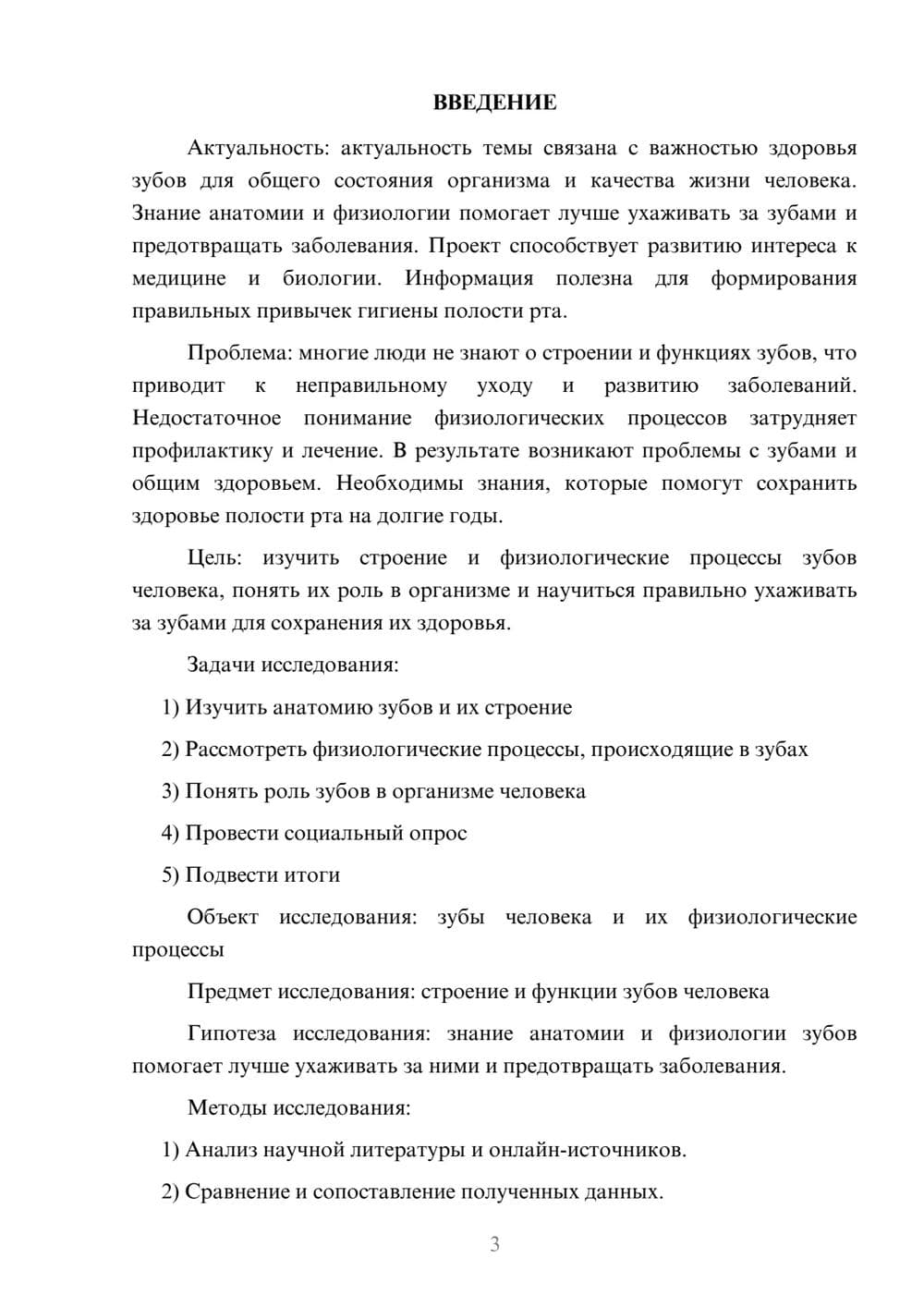 ВВЕДЕНИЕ

Актуальность: актуальность темы связана с важностью здоровья зубов для общего состояния организма и качества жизни человека. Знание анатомии и физиологии помогает лучше ухаживать за зубами и предотвращать заболевания. Проект способствует развитию интереса к медицине и биологии. Информация полезна для формирования правильных привычек гигиены полости рта.

Проблема: многие люди не знают о строении и функциях зубов, что приводит к неправильному уходу и развитию заболеваний. Недостаточное понимание физиологических процессов затрудняет профилактику и лечение. В результате возникают проблемы с зубами и общим здоровьем. Необходимы знания, которые помогут сохранить здоровье полости рта на долгие годы.

Цель: изучить строение и физиологические процессы зубов человека, понять их роль в организме и научиться правильно ухаживать за зубами для сохранения их здоровья.

Задачи исследования:

1) Изучить анатомию зубов и их строение

2) Рассмотреть физиологические процессы, происходящие в зубах

3) Понять роль зубов в организме человека

4) Провести социальный опрос

5) Подвести итоги

Объект исследования: зубы человека и их физиологические процессы

Предмет исследования: строение и функции зубов человека

Гипотеза исследования: знание анатомии и физиологии зубов помогает лучше ухаживать за ними и предотвращать заболевания.

Методы исследования:

1) Анализ научной литературы и онлайн-источников.

2) Сравнение и сопоставление полученных данных.

3